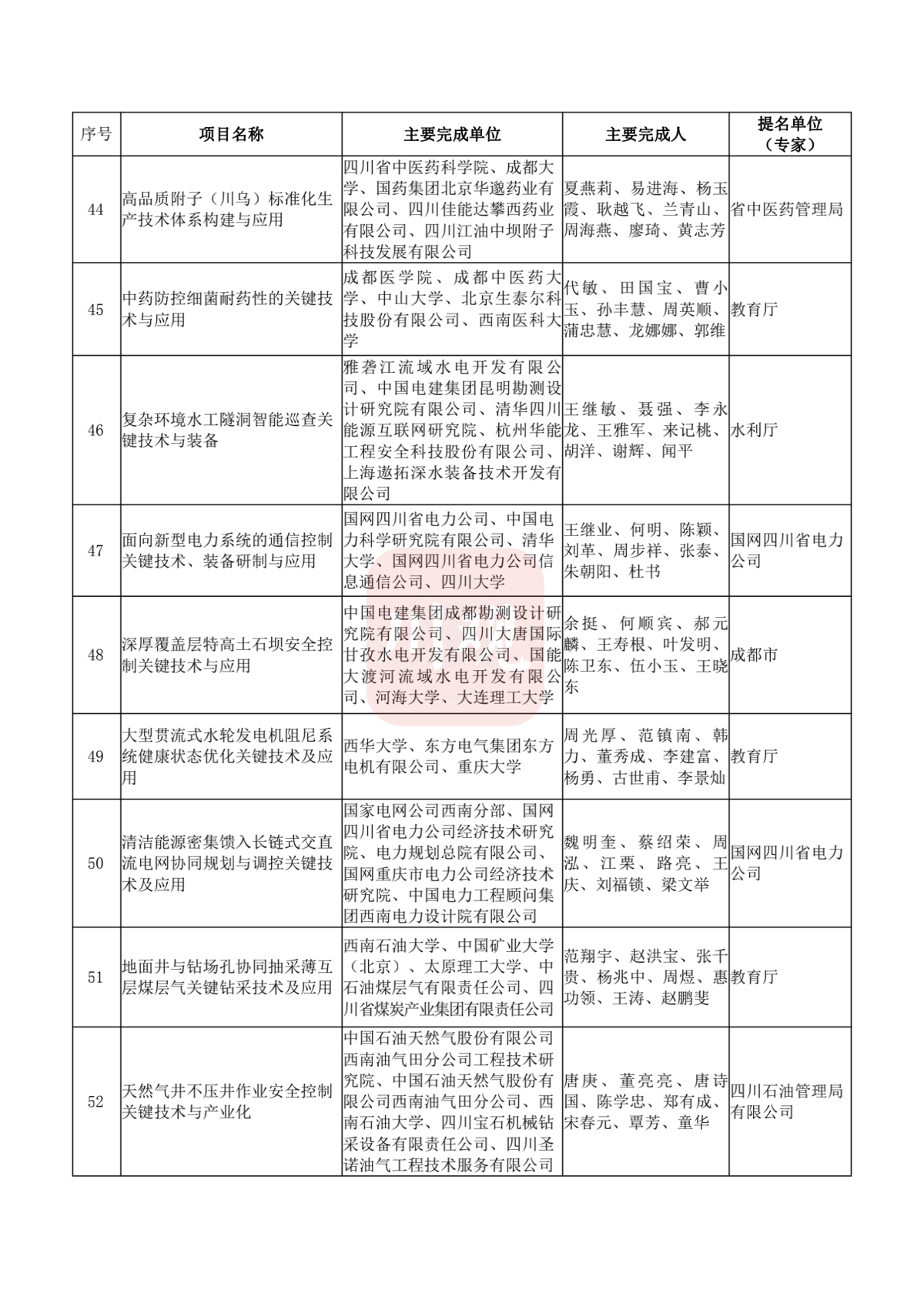 | 序号 | 项目名称 | 主要完成单位 | 主要完成人 | 提名单位（专家） |
|---|---|---|---|---|
| 44 | 高品质附子（川乌）标准化生产技术体系构建与应用 | 四川省中医药科学院、成都大学、国药集团北京华邈药业有限公司、四川佳能达攀西药业有限公司、四川江油中坝附子科技发展有限公司 | 夏燕莉、易进海、杨玉霞、耿越飞、兰青山、周海燕、廖琦、黄志芳 | 省中医药管理局 |
| 45 | 中药防控细菌耐药性的关键技术与应用 | 成都医学院、成都中医药大学、中山大学、北京生泰尔科技股份有限公司、西南医科大学 | 代敏、田国宝、曹小玉、孙丰慧、周英顺、蒲忠慧、龙娜娜、郭维 | 教育厅 |
| 46 | 复杂环境水工隧洞智能巡查关键技术与装备 | 雅砻江流域水电开发有限公司、中国电建集团昆明勘测设计研究院有限公司、清华四川能源互联网研究院、杭州华能工程安全科技股份有限公司、上海遨拓深水装备技术开发有限公司 | 王继敏、聂强、李永龙、王雅军、来记桃、胡洋、谢辉、闻平 | 水利厅 |
| 47 | 面向新型电力系统的通信控制关键技术、装备研制与应用 | 国网四川省电力公司、中国电力科学研究院有限公司、清华大学、国网四川省电力公司信息通信公司、四川大学 | 王继业、何明、陈颖、刘革、周步祥、张泰、朱朝阳、杜书 | 国网四川省电力公司 |
| 48 | 深厚覆盖层特高土石坝安全控制关键技术与应用 | 中国电建集团成都勘测设计研究院有限公司、四川大唐国际甘孜水电开发有限公司、国能大渡河流域水电开发有限公司、河海大学、大连理工大学 | 余挺、何顺宾、郝元麟、王寿根、叶发明、陈卫东、伍小玉、王晓东 | 成都市 |
| 49 | 大型贯流式水轮发电机阻尼系统健康状态优化关键技术及应用 | 西华大学、东方电气集团东方电机有限公司、重庆大学 | 周光厚、范镇南、韩力、董秀成、李建富、杨勇、古世甫、李景灿 | 教育厅 |
| 50 | 清洁能源密集馈入长链式交直流电网协同规划与调控关键技术及应用 | 国家电网公司西南分部、国网四川省电力公司经济技术研究院、电力规划总院有限公司、国网重庆市电力公司经济技术研究院、中国电力工程顾问集团西南电力设计院有限公司 | 魏明奎、蔡绍荣、周泓、江栗、路亮、王庆、刘福锁、梁文举 | 国网四川省电力公司 |
| 51 | 地面井与钻场孔协同抽采薄互层煤层气关键钻采技术及应用 | 西南石油大学、中国矿业大学（北京）、太原理工大学、中石油煤层气有限责任公司、四川省煤炭产业集团有限责任公司 | 范翔宇、赵洪宝、张千贵、杨兆中、周煜、惠功领、王涛、赵鹏斐 | 教育厅 |
| 52 | 天然气井不压井作业安全控制关键技术与产业化 | 中国石油天然气股份有限公司西南油气田分公司工程技术研究院、中国石油天然气股份有限公司西南油气田分公司、西南石油大学、四川宝石机械钻采设备有限责任公司、四川圣诺油气工程技术服务有限公司 | 唐庚、董亮亮、唐诗国、陈学忠、郑有成、宋春元、覃芳、童华 | 四川石油管理局有限公司 |